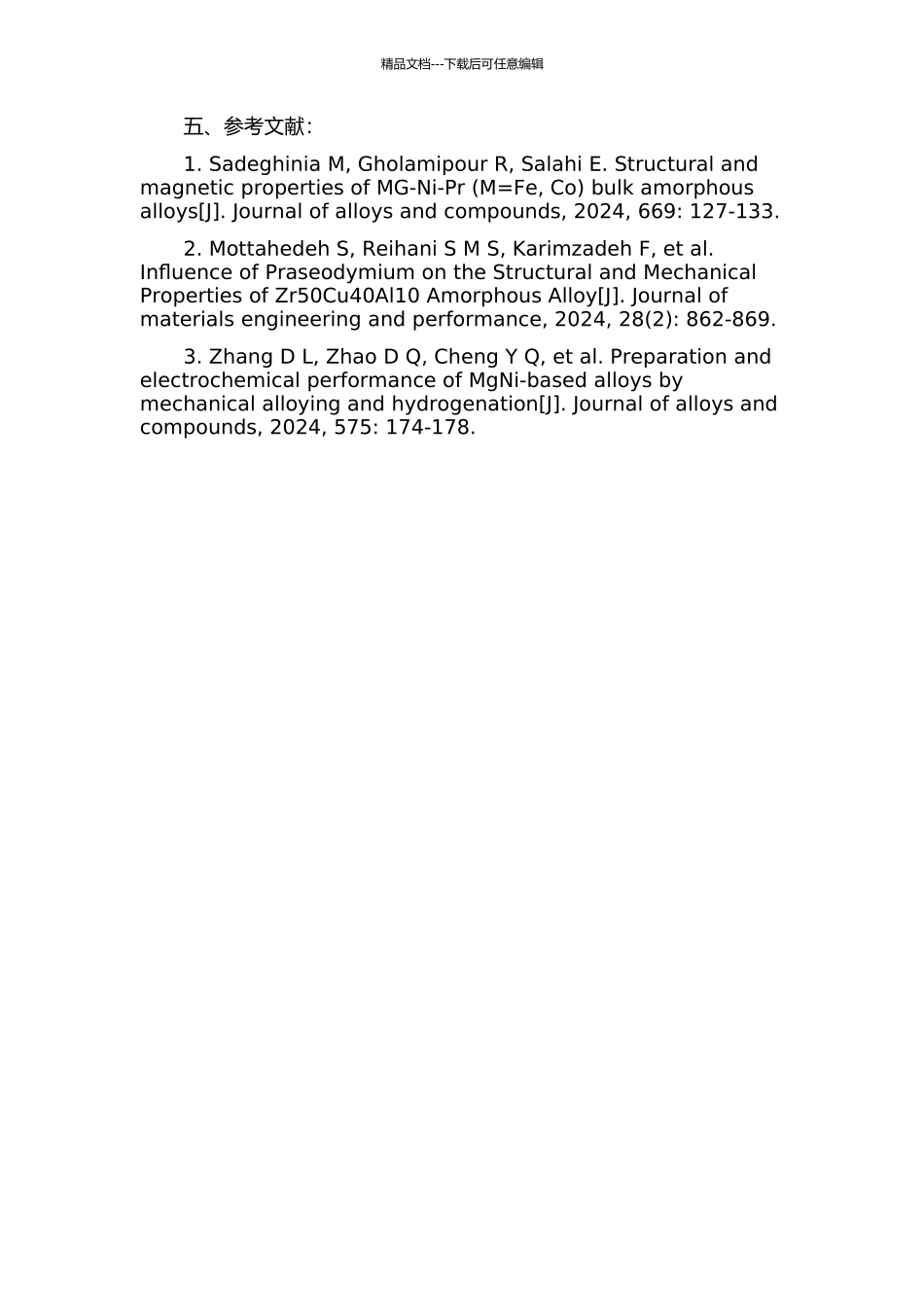 精品文档---下载后可任意编辑

五、参考文献：

1. Sadeghinia M, Gholamipour R, Salahi E. Structural and magnetic properties of MG-Ni-Pr (M=Fe, Co) bulk amorphous alloys[J]. Journal of alloys and compounds, 2024, 669: 127-133.

2. Mottahedeh S, Reihani S M S, Karimzadeh F, et al. Influence of Praseodymium on the Structural and Mechanical Properties of Zr50Cu40Al10 Amorphous Alloy[J]. Journal of materials engineering and performance, 2024, 28(2): 862-869.

3. Zhang D L, Zhao D Q, Cheng Y Q, et al. Preparation and electrochemical performance of MgNi-based alloys by mechanical alloying and hydrogenation[J]. Journal of alloys and compounds, 2024, 575: 174-178.